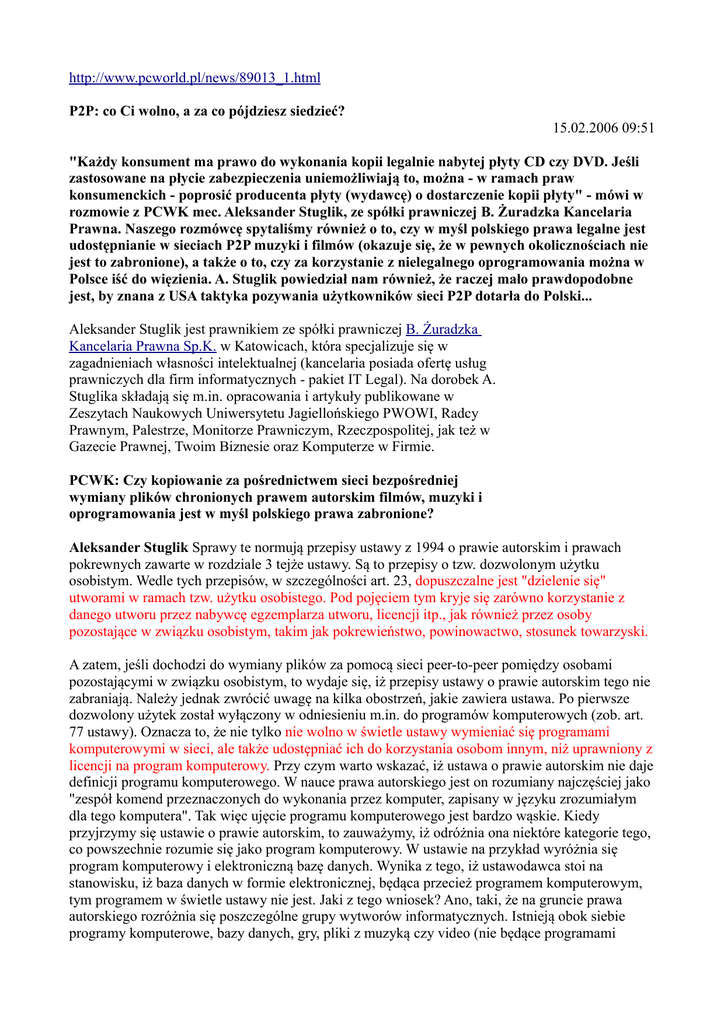 http://www.pcworld.pl/news/89013_1.html

P2P: co Ci wolno, a za co pójdziesz siedzieć?

15.02.2006 09:51

"Każdy konsument ma prawo do wykonania kopii legalnie nabytej płyty CD czy DVD. Jeśli zastosowane na płycie zabezpieczenia uniemożliwiają to, można - w ramach praw konsumenckich - poprosić producenta płyty (wydawcę) o dostarczenie kopii płyty" - mówi w rozmowie z PCWK mec. Aleksander Stuglik, ze spółki prawniczej B. Żuradzka Kancelaria Prawna. Naszego rozmówcę spytaliśmy również o to, czy w myśl polskiego prawa legalne jest udostępnianie w sieciach P2P muzyki i filmów (okazuje się, że w pewnych okolicznościach nie jest to zabronione), a także o to, czy za korzystanie z nielegalnego oprogramowania można w Polsce iść do więzienia. A. Stuglik powiedział nam również, że raczej mało prawdopodobne jest, by znana z USA taktyka pozywania użytkowników sieci P2P dotarła do Polski...

Aleksander Stuglik jest prawnikiem ze spółki prawniczej B. Żuradzka Kancelaria Prawna Sp.K. w Katowicach, która specjalizuje się w zagadnieniach własności intelektualnej (kancelaria posiada ofertę usług prawniczych dla firm informatycznych - pakiet IT Legal). Na dorobek A. Stuglika składają się m.in. opracowania i artykuły publikowane w Zeszytach Naukowych Uniwersytetu Jagiellońskiego PWOWI, Radcy Prawnym, Palestrze, Monitorze Prawniczym, Rzeczpospolitej, jak też w Gazecie Prawnej, Twoim Biznesie oraz Komputerze w Firmie.

PCWK: Czy kopiowanie za pośrednictwem sieci bezpośredniej wymiany plików chronionych prawem autorskim filmów, muzyki i oprogramowania jest w myśl polskiego prawa zabronione?

Aleksander Stuglik Sprawy te normują przepisy ustawy z 1994 o prawie autorskim i prawach pokrewnych zawarte w rozdziale 3 tejże ustawy. Są to przepisy o tzw. dozwolonym użytku osobistym. Wedle tych przepisów, w szczególności art. 23, dopuszczalne jest "dzielenie się" utworami w ramach tzw. użytku osobistego. Pod pojęciem tym kryje się zarówno korzystanie z danego utworu przez nabywcę egzemplarza utworu, licencji itp., jak również przez osoby pozostające w związku osobistym, takim jak pokrewieństwo, powinowactwo, stosunek towarzyski.

A zatem, jeśli dochodzi do wymiany plików za pomocą sieci peer-to-peer pomiędzy osobami pozostającymi w związku osobistym, to wydaje się, iż przepisy ustawy o prawie autorskim tego nie zabraniają. Należy jednak zwrócić uwagę na kilka obostrzeń, jakie zawiera ustawa. Po pierwsze dozwolony użytek został wyłączony w odniesieniu m.in. do programów komputerowych (zob. art. 77 ustawy). Oznacza to, że nie tylko nie wolno w świetle ustawy wymieniać się programami komputerowymi w sieci, ale także udostępniać ich do korzystania osobom innym, niż uprawniony z licencji na program komputerowy. Przy czym warto wskazać, iż ustawa o prawie autorskim nie daje definicji programu komputerowego. W nauce prawa autorskiego jest on rozumiany najczęściej jako "zespół komend przeznaczonych do wykonania przez komputer, zapisany w języku zrozumiałym dla tego komputera". Tak więc ujęcie programu komputerowego jest bardzo wąskie. Kiedy przyjrzymy się ustawie o prawie autorskim, to zauważymy, iż odróżnia ona niektóre kategorie tego, co powszechnie rozumie się jako program komputerowy. W ustawie na przykład wyróżnia się program komputerowy i elektroniczną bazę danych. Wynika z tego, iż ustawodawca stoi na stanowisku, iż baza danych w formie elektronicznej, będąca przecież programem komputerowym, tym programem w świetle ustawy nie jest. Jaki z tego wniosek? Ano, taki, że na gruncie prawa autorskiego rozróżnia się poszczególne grupy wytworów informatycznych. Istnieją obok siebie programy komputerowe, bazy danych, gry, pliki z muzyką czy video (nie będące programami